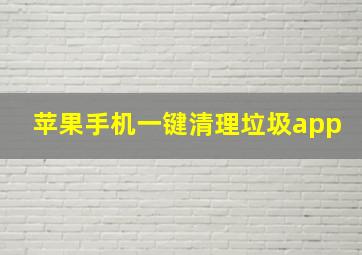 苹果手机一键清理垃圾app